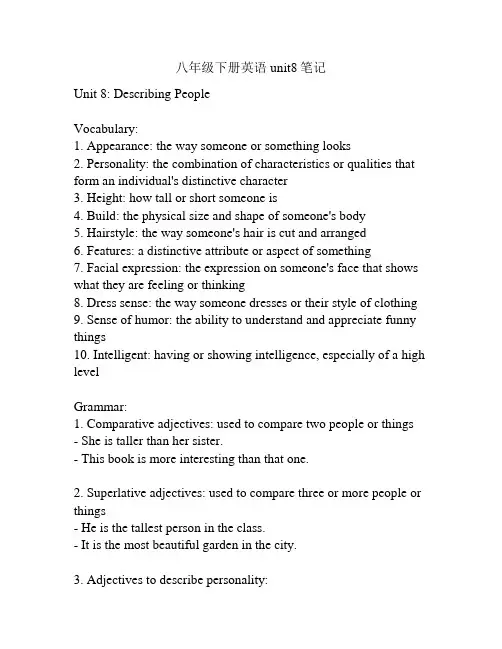 八年级下册英语 unit8 笔记

Unit 8: Describing People

Vocabulary:
1. Appearance: the way someone or something looks
2. Personality: the combination of characteristics or qualities that form an individual's distinctive character
3. Height: how tall or short someone is
4. Build: the physical size and shape of someone's body
5. Hairstyle: the way someone's hair is cut and arranged
6. Features: a distinctive attribute or aspect of something
7. Facial expression: the expression on someone's face that shows what they are feeling or thinking
8. Dress sense: the way someone dresses or their style of clothing
9. Sense of humor: the ability to understand and appreciate funny things
10. Intelligent: having or showing intelligence, especially of a high level

Grammar:
1. Comparative adjectives: used to compare two people or things
- She is taller than her sister.
- This book is more interesting than that one.

2. Superlative adjectives: used to compare three or more people or things
- He is the tallest person in the class.
- It is the most beautiful garden in the city.

3. Adjectives to describe personality: